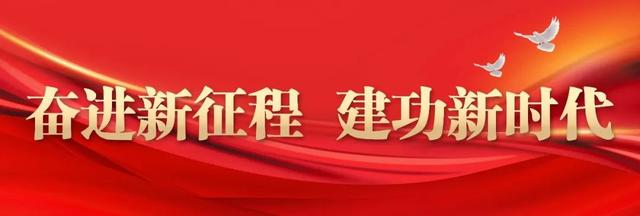 奋进新征程 建功新时代